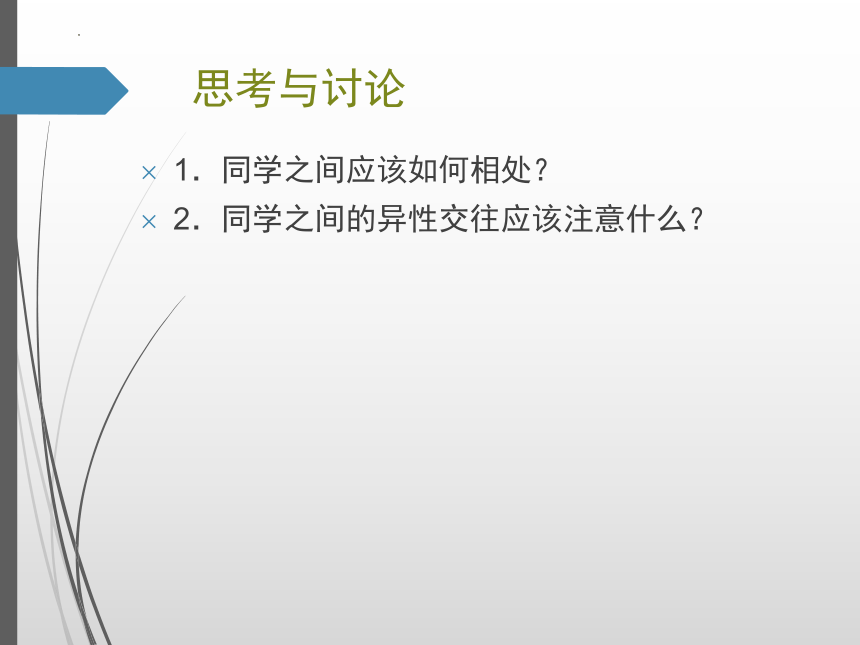 思考与讨论

× 1．同学之间应该如何相处？

× 2．同学之间的异性交往应该注意什么？